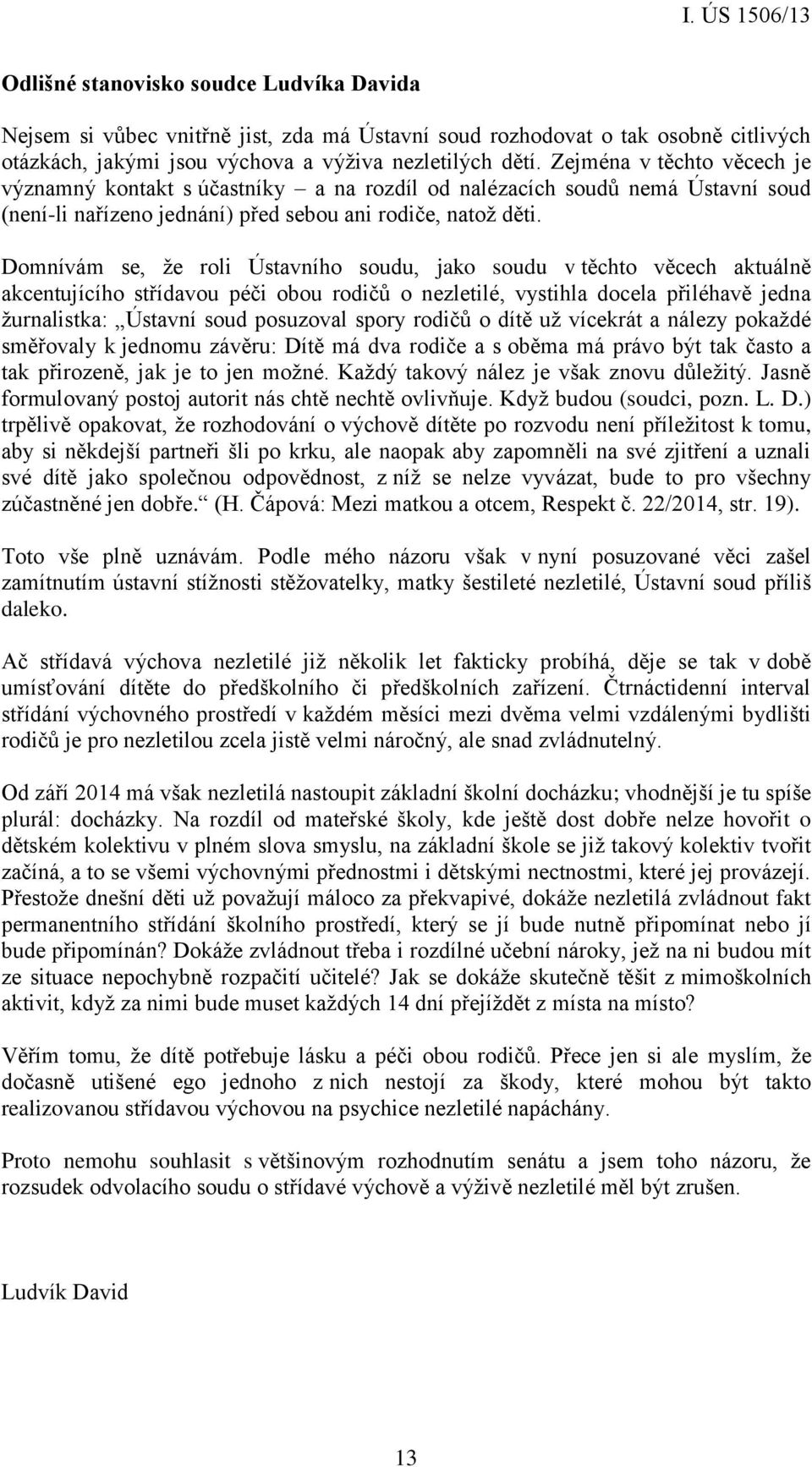 I. ÚS 1506/13

Odlišné stanovisko soudce Ludvíka Davida

Nejsem si vůbec vnitřně jist, zda má Ústavní soud rozhodovat o tak osobně citlivých otázkách, jakými jsou výchova a výživa nezletilých dětí. Zejména v těchto věcech je významný kontakt s účastníky – a na rozdíl od nalézacích soudů nemá Ústavní soud (není-li nařízeno jednání) před sebou ani rodiče, natož děti.

Domnívám se, že roli Ústavního soudu, jako soudu v těchto věcech aktuálně akcentujícího střídavou péči obou rodičů o nezletilé, vystihla docela přiléhavě jedna žurnalistka: „Ústavní soud posuzoval spory rodičů o dítě už vícekrát a nálezy pokaždé směřovaly k jednomu závěru: Dítě má dva rodiče a s oběma má právo být tak často a tak přirozeně, jak je to jen možné. Každý takový nález je však znovu důležitý. Jasně formulovaný postoj autorit nás chtě nechtě ovlivňuje. Když budou (soudci, pozn. L. D.) trpělivě opakovat, že rozhodování o výchově dítěte po rozvodu není příležitost k tomu, aby si někdejší partneři šli po krku, ale naopak aby zapomněli na své zjitření a uznali své dítě jako společnou odpovědnost, z níž se nelze vyvázat, bude to pro všechny zúčastněné jen dobře.“ (H. Čápová: Mezi matkou a otcem, Respekt č. 22/2014, str. 19).

Toto vše plně uznávám. Podle mého názoru však v nyní posuzované věci zašel zamítnutím ústavní stížnosti stěžovatelky, matky šestileté nezletilé, Ústavní soud příliš daleko.

Ač střídavá výchova nezletilé již několik let fakticky probíhá, děje se tak v době umísťování dítěte do předškolního či předškolních zařízení. Čtrnáctidenní interval střídání výchovného prostředí v každém měsíci mezi dvěma velmi vzdálenými bydlišti rodičů je pro nezletilou zcela jistě velmi náročný, ale snad zvládnutelný.

Od září 2014 má však nezletilá nastoupit základní školní docházku; vhodnější je tu spíše plurál: docházky. Na rozdíl od mateřské školy, kde ještě dost dobře nelze hovořit o dětském kolektivu v plném slova smyslu, na základní škole se již takový kolektiv tvořit začíná, a to se všemi výchovnými přednostmi i dětskými nectnostmi, které jej provázejí. Přestože dnešní děti už považují máloco za překvapivé, dokáže nezletilá zvládnout fakt permanentního střídání školního prostředí, který se jí bude nutně připomínat nebo jí bude připomínán? Dokáže zvládnout třeba i rozdílné učební nároky, jež na ni budou mít ze situace nepochybně rozpačití učitelé? Jak se dokáže skutečně těšit z mimoškolních aktivit, když za nimi bude muset každých 14 dní přejíždět z místa na místo?

Věřím tomu, že dítě potřebuje lásku a péči obou rodičů. Přece jen si ale myslím, že dočasně utišené ego jednoho z nich nestojí za škody, které mohou být takto realizovanou střídavou výchovou na psychice nezletilé napáchány.

Proto nemohu souhlasit s většinovým rozhodnutím senátu a jsem toho názoru, že rozsudek odvolacího soudu o střídavé výchově a výživě nezletilé měl být zrušen.

Ludvík David

13